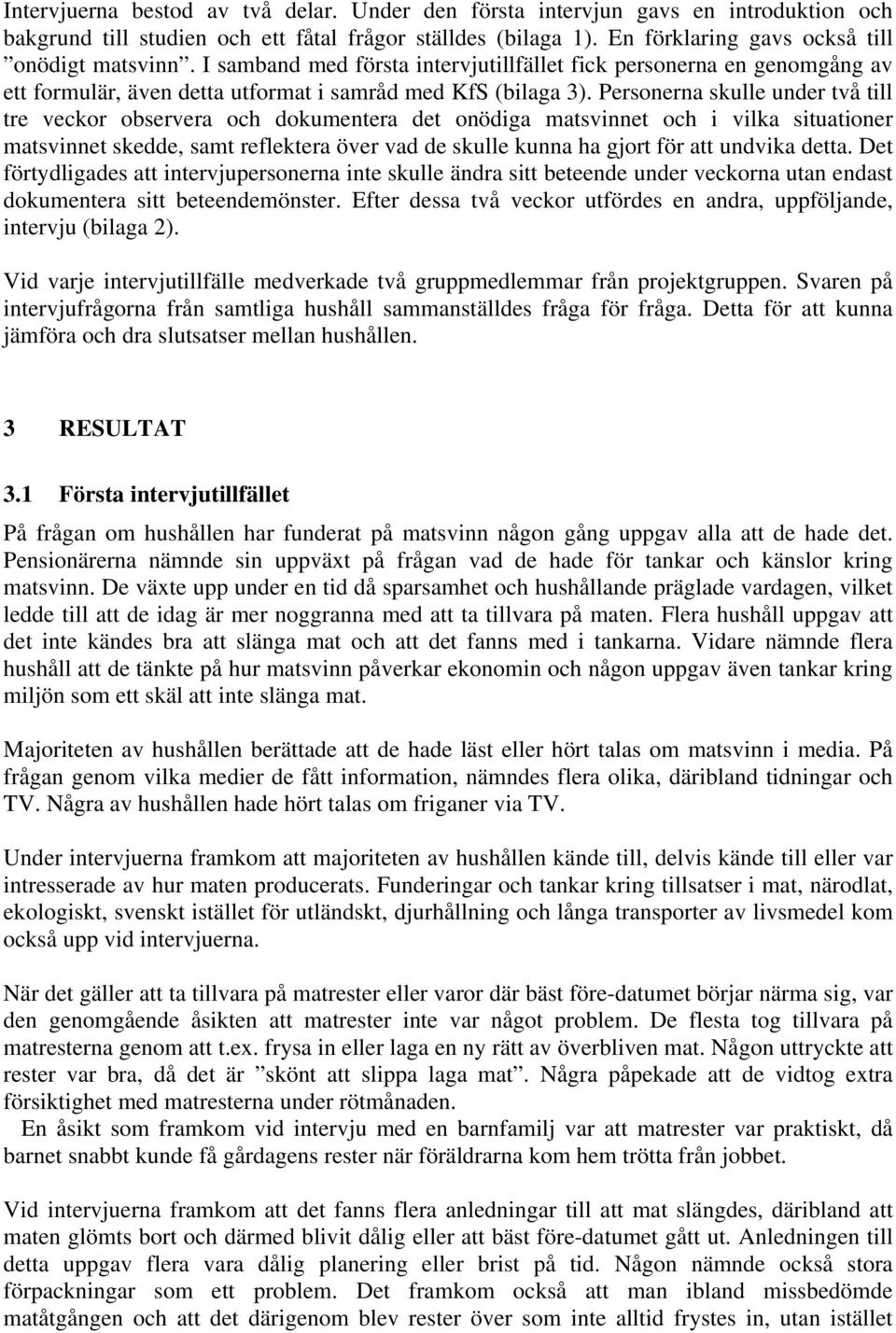 Intervjuerna bestod av två delar. Under den första intervjun gavs en introduktion och bakgrund till studien och ett fåtal frågor ställdes (bilaga 1). En förklaring gavs också till ”onödigt matsvinn”. I samband med första intervjutillfället fick personerna en genomgång av ett formulär, även detta utformat i samråd med KfS (bilaga 3). Personerna skulle under två till tre veckor observera och dokumentera det onödiga matsvinnet och i vilka situationer matsvinnet skedde, samt reflektera över vad de skulle kunna ha gjort för att undvika detta. Det förtydligades att intervjupersonerna inte skulle ändra sitt beteende under veckorna utan endast dokumentera sitt beteendemönster. Efter dessa två veckor utfördes en andra, uppföljande, intervju (bilaga 2).

Vid varje intervjutillfälle medverkade två gruppmedlemmar från projektgruppen. Svaren på intervjufrågorna från samtliga hushåll sammanställdes fråga för fråga. Detta för att kunna jämföra och dra slutsatser mellan hushållen.

3 RESULTAT

3.1 Första intervjutillfället

På frågan om hushållen har funderat på matsvinn någon gång uppgav alla att de hade det. Pensionärerna nämnde sin uppväxt på frågan vad de hade för tankar och känslor kring matsvinn. De växte upp under en tid då sparsamhet och hushållande präglade vardagen, vilket ledde till att de idag är mer noggranna med att ta tillvara på maten. Flera hushåll uppgav att det inte kändes bra att slänga mat och att det fanns med i tankarna. Vidare nämnde flera hushåll att de tänkte på hur matsvinn påverkar ekonomin och någon uppgav även tankar kring miljön som ett skäl att inte slänga mat.

Majoriteten av hushållen berättade att de hade läst eller hört talas om matsvinn i media. På frågan genom vilka medier de fått information, nämndes flera olika, däribland tidningar och TV. Några av hushållen hade hört talas om friganer via TV.

Under intervjuerna framkom att majoriteten av hushållen kände till, delvis kände till eller var intresserade av hur maten producerats. Funderingar och tankar kring tillsatser i mat, närodlat, ekologiskt, svenskt istället för utländskt, djurhållning och långa transporter av livsmedel kom också upp vid intervjuerna.

När det gäller att ta tillvara på matrester eller varor där bäst före-datumet börjar närma sig, var den genomgående åsikten att matrester inte var något problem. De flesta tog tillvara på matresterna genom att t.ex. frysa in eller laga en ny rätt av överbliven mat. Någon uttryckte att rester var bra, då det är ”skönt att slippa laga mat”. Några påpekade att de vidtog extra försiktighet med matresterna under rötmånaden.
En åsikt som framkom vid intervju med en barnfamilj var att matrester var praktiskt, då barnet snabbt kunde få gårdagens rester när föräldrarna kom hem trötta från jobbet.

Vid intervjuerna framkom att det fanns flera anledningar till att mat slängdes, däribland att maten glömts bort och därmed blivit dålig eller att bäst före-datumet gått ut. Anledningen till detta uppgav flera vara dålig planering eller brist på tid. Någon nämnde också stora förpackningar som ett problem. Det framkom också att man ibland missbedömde matåtgången och att det därigenom blev rester över som inte alltid frystes in, utan istället